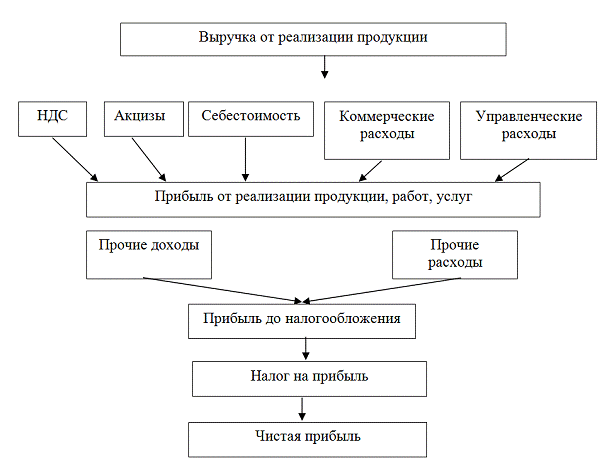 Выручка от реализации продукции

НДС

Акцизы

Себестоимость

Коммерческие расходы

Управленческие расходы

Прибыль от реализации продукции, работ, услуг

Прочие доходы

Прочие расходы

Прибыль до налогообложения

Налог на прибыль

Чистая прибыль